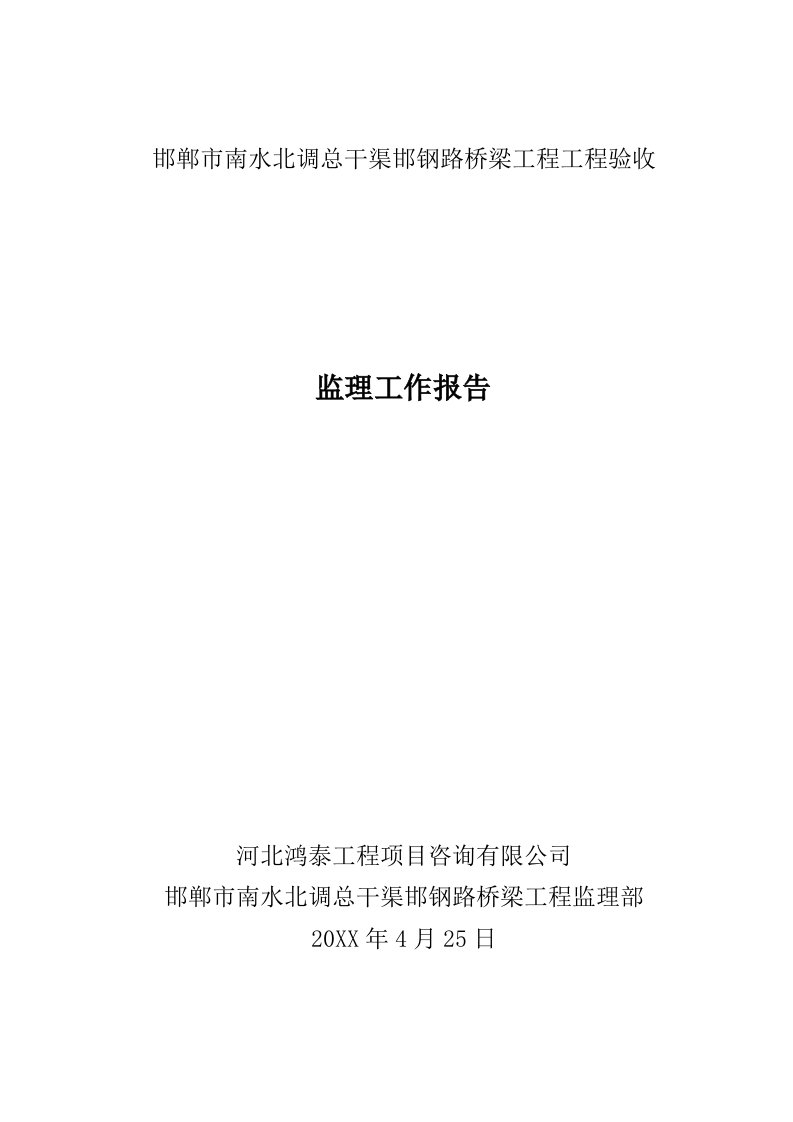 邯郸市南水北调总干渠邯钢路桥梁工程工程验收

监理工作报告

河北鸿泰工程项目咨询有限公司
邯郸市南水北调总干渠邯钢路桥梁工程监理部
20XX 年 4 月 25 日